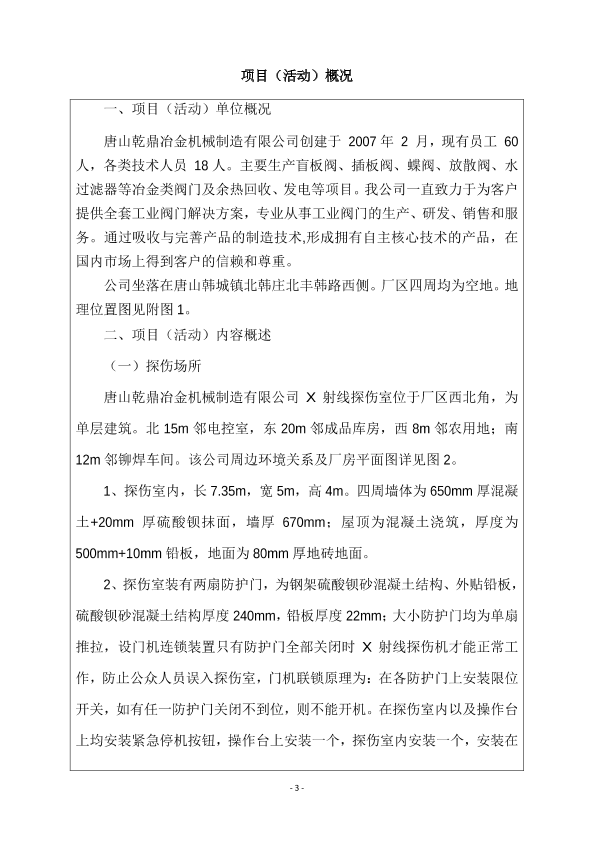 项目（活动）概况

一、项目（活动）单位概况

唐山乾鼎冶金机械制造有限公司创建于 2007 年 2 月，现有员工 60 人，各类技术人员 18 人。主要生产盲板阀、插板阀、蝶阀、放散阀、水过滤器等冶金类阀门及余热回收、发电等项目。我公司一直致力于为客户提供全套工业阀门解决方案，专业从事工业阀门的生产、研发、销售和服务。通过吸收与完善产品的制造技术,形成拥有自主核心技术的产品，在国内市场上得到客户的信赖和尊重。

公司坐落在唐山韩城镇北韩庄北丰韩路西侧。厂区四周均为空地。地理位置图见附图 1。

二、项目（活动）内容概述

（一）探伤场所

唐山乾鼎冶金机械制造有限公司 X 射线探伤室位于厂区西北角，为单层建筑。北 15m 邻电控室，东 20m 邻成品库房，西 8m 邻农用地；南 12m 邻铆焊车间。该公司周边环境关系及厂房平面图详见图 2。

1、探伤室内，长 7.35m，宽 5m，高 4m。四周墙体为 650mm 厚混凝土+20mm 厚硫酸钡抹面，墙厚 670mm；屋顶为混凝土浇筑，厚度为 500mm+10mm 铅板，地面为 80mm 厚地砖地面。

2、探伤室装有两扇防护门，为钢架硫酸钡砂混凝土结构、外贴铅板，硫酸钡砂混凝土结构厚度 240mm，铅板厚度 22mm；大小防护门均为单扇推拉，设门机连锁装置只有防护门全部关闭时 X 射线探伤机才能正常工作，防止公众人员误入探伤室，门机联锁原理为：在各防护门上安装限位开关，如有任一防护门关闭不到位，则不能开机。在探伤室内以及操作台上均安装紧急停机按钮，操作台上安装一个，探伤室内安装一个，安装在

- 3 -